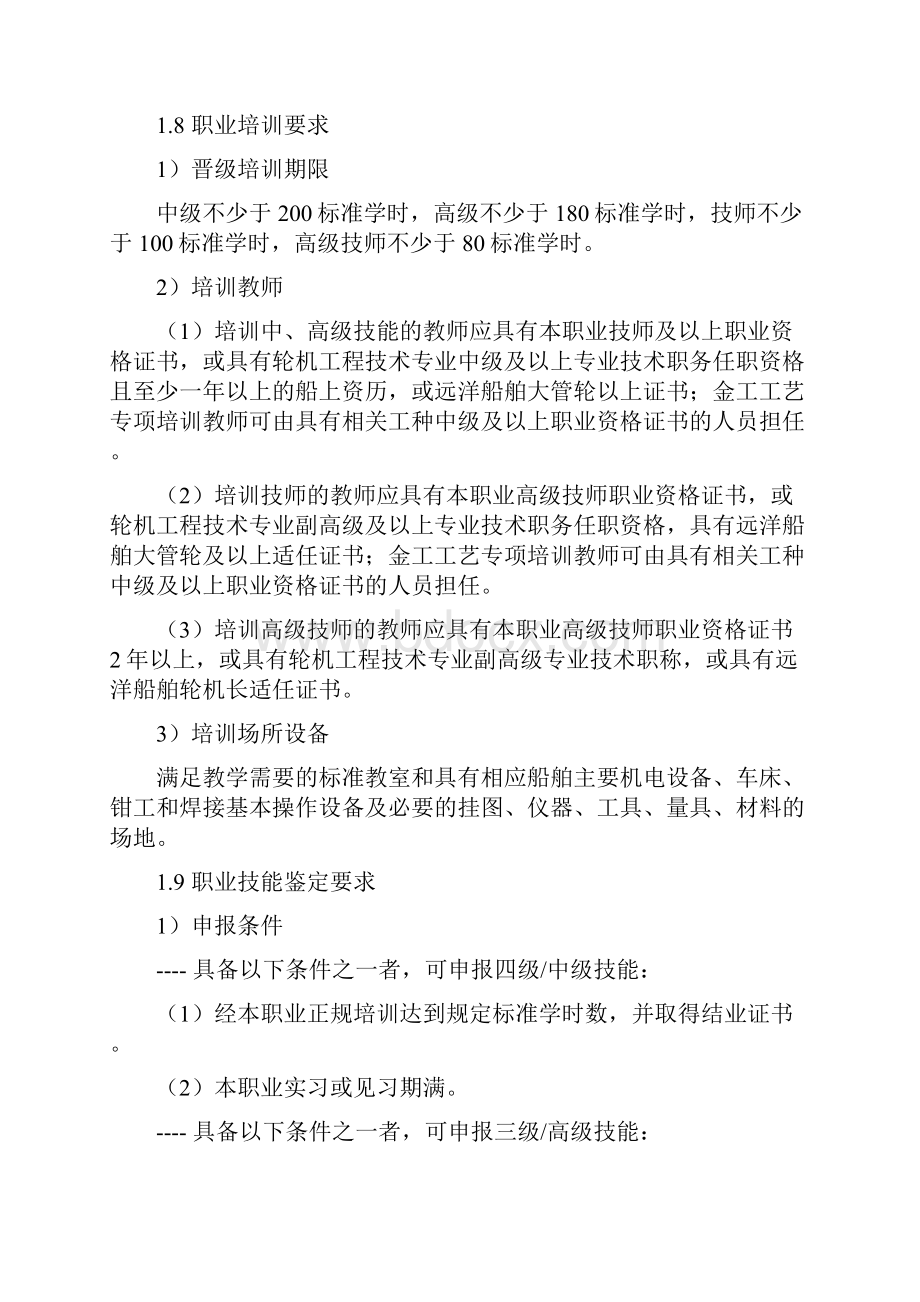 1.8 职业培训要求

1）晋级培训期限

中级不少于 200 标准学时，高级不少于 180 标准学时，技师不少于 100 标准学时，高级技师不少于 80 标准学时。

2）培训教师

（1）培训中、高级技能的教师应具有本职业技师及以上职业资格证书，或具有轮机工程技术专业中级及以上专业技术职务任职资格且至少一年以上的船上资历，或远洋船舶大管轮以上证书；金工工艺专项培训教师可由具有相关工种中级及以上职业资格证书的人员担任。

（2）培训技师的教师应具有本职业高级技师职业资格证书，或轮机工程技术专业副高级及以上专业技术职务任职资格，具有远洋船舶大管轮及以上适任证书；金工工艺专项培训教师可由具有相关工种中级及以上职业资格证书的人员担任。

（3）培训高级技师的教师应具有本职业高级技师职业资格证书 2 年以上，或具有轮机工程技术专业副高级专业技术职称，或具有远洋船舶轮机长适任证书。

3）培训场所设备

满足教学需要的标准教室和具有相应船舶主要机电设备、车床、钳工和焊接基本操作设备及必要的挂图、仪器、工具、量具、材料的场地。

1.9 职业技能鉴定要求

1）申报条件

---- 具备以下条件之一者，可申报四级/中级技能：

（1）经本职业正规培训达到规定标准学时数，并取得结业证书。

（2）本职业实习或见习期满。

---- 具备以下条件之一者，可申报三级/高级技能：